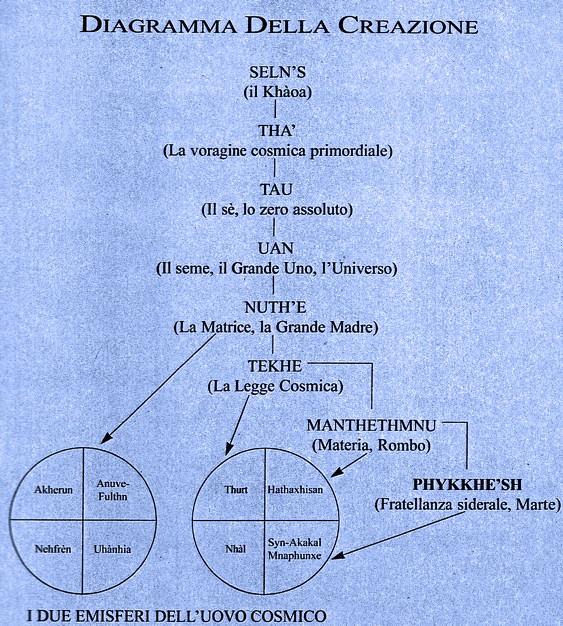 DIAGRAMMA DELLA CREAZIONE

SELN'S
(il Khàoa)

THA'
(La voragine cosmica primordiale)

TAU
(Il sè, lo zero assoluto)

UAN
(Il seme, il Grande Uno, l'Universo)

NUTH'E
(La Matrice, la Grande Madre)

TEKHE
(La Legge Cosmica)

MANTHETHMNU
(Materia, Rombo)

PHYKKHE'SH
(Fratellanza siderale, Marte)

Akherun
Anuve-Fulthn
Nehfrèn
Uhànhia

Thurt
Hathaxhisan
Nhàl
Syn-Akakal Mnaphunxe

I DUE EMISFERI DELL'UOVO COSMICO